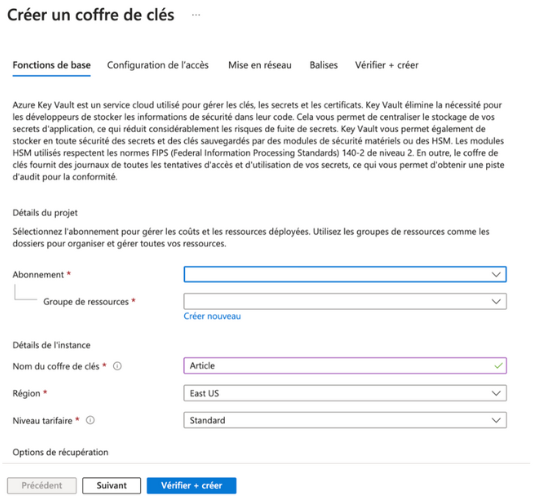 Créer un coffre de clés ...

Fonctions de base Configuration de l'accès Mise en réseau Balises Vérifier + créer

Azure Key Vault est un service cloud utilisé pour gérer les clés, les secrets et les certificats. Key Vault élimine la nécessité pour les développeurs de stocker les informations de sécurité dans leur code. Cela vous permet de centraliser le stockage de vos secrets d'application, ce qui réduit considérablement les risques de fuite de secrets. Key Vault vous permet également de stocker en toute sécurité des secrets et des clés sauvegardés par des modules de sécurité matériels ou des HSM. Les modules HSM utilisés respectent les normes FIPS (Federal Information Processing Standards) 140-2 de niveau 2. En outre, le coffre de clés fournit des journaux de toutes les tentatives d'accès et d'utilisation de vos secrets, ce qui vous permet d'obtenir une piste d'audit pour la conformité.

Détails du projet

Sélectionnez l'abonnement pour gérer les coûts et les ressources déployées. Utilisez les groupes de ressources comme les dossiers pour organiser et gérer toutes vos ressources.

Abonnement *

Groupe de ressources *

Créer nouveau

Détails de l'instance

Nom du coffre de clés *

Article

Région *

East US

Niveau tarifaire *

Standard

Options de récupération

Précédent Suivant Vérifier + créer